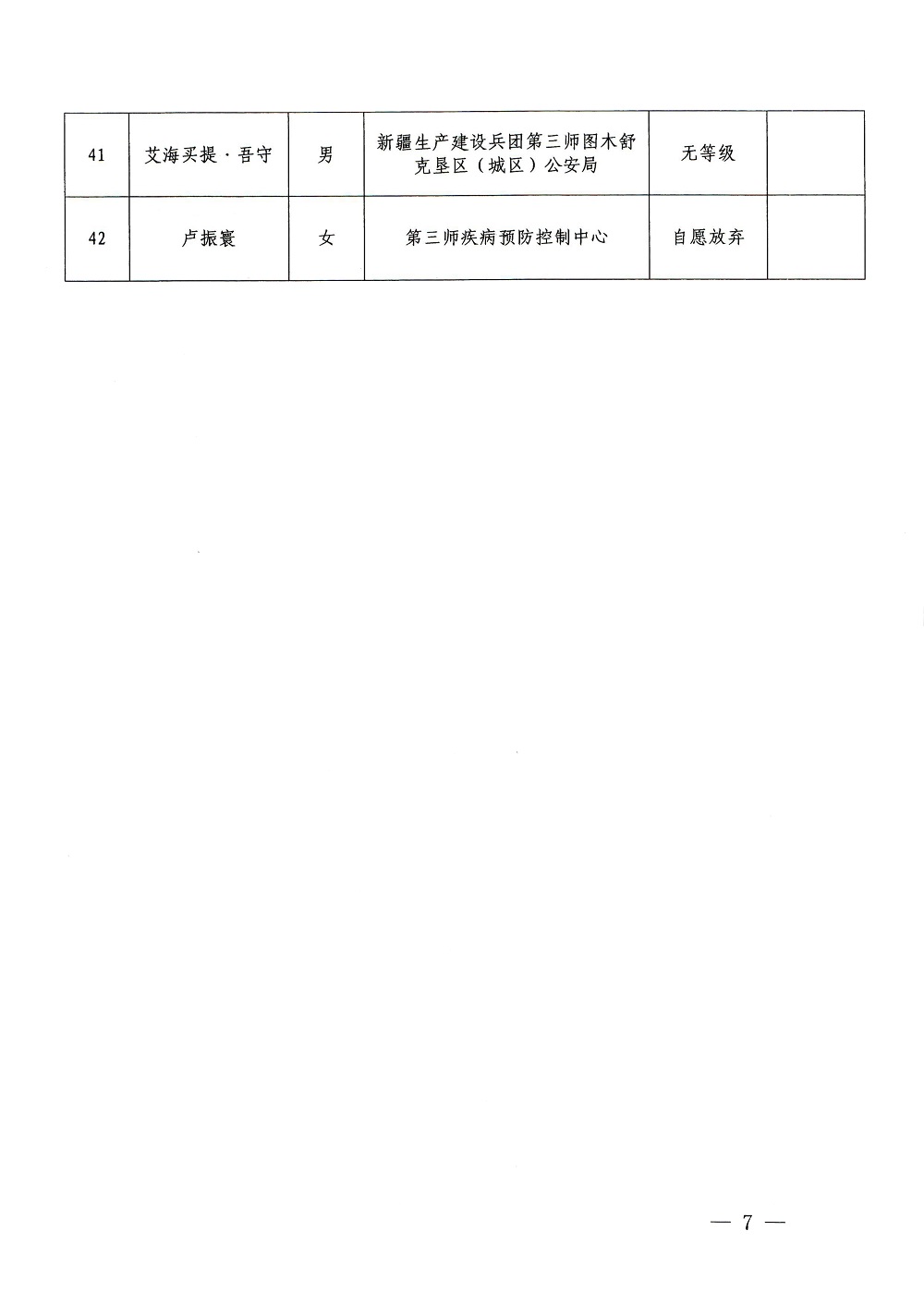 | 41 | 艾海买提·吾守 | 男 | 新疆生产建设兵团第三师图木舒克垦区（城区）公安局 | 无等级 |  |
|---|---|---|---|---|---|
| 42 | 卢振寰 | 女 | 第三师疾病预防控制中心 | 自愿放弃 |  |

— 7 —